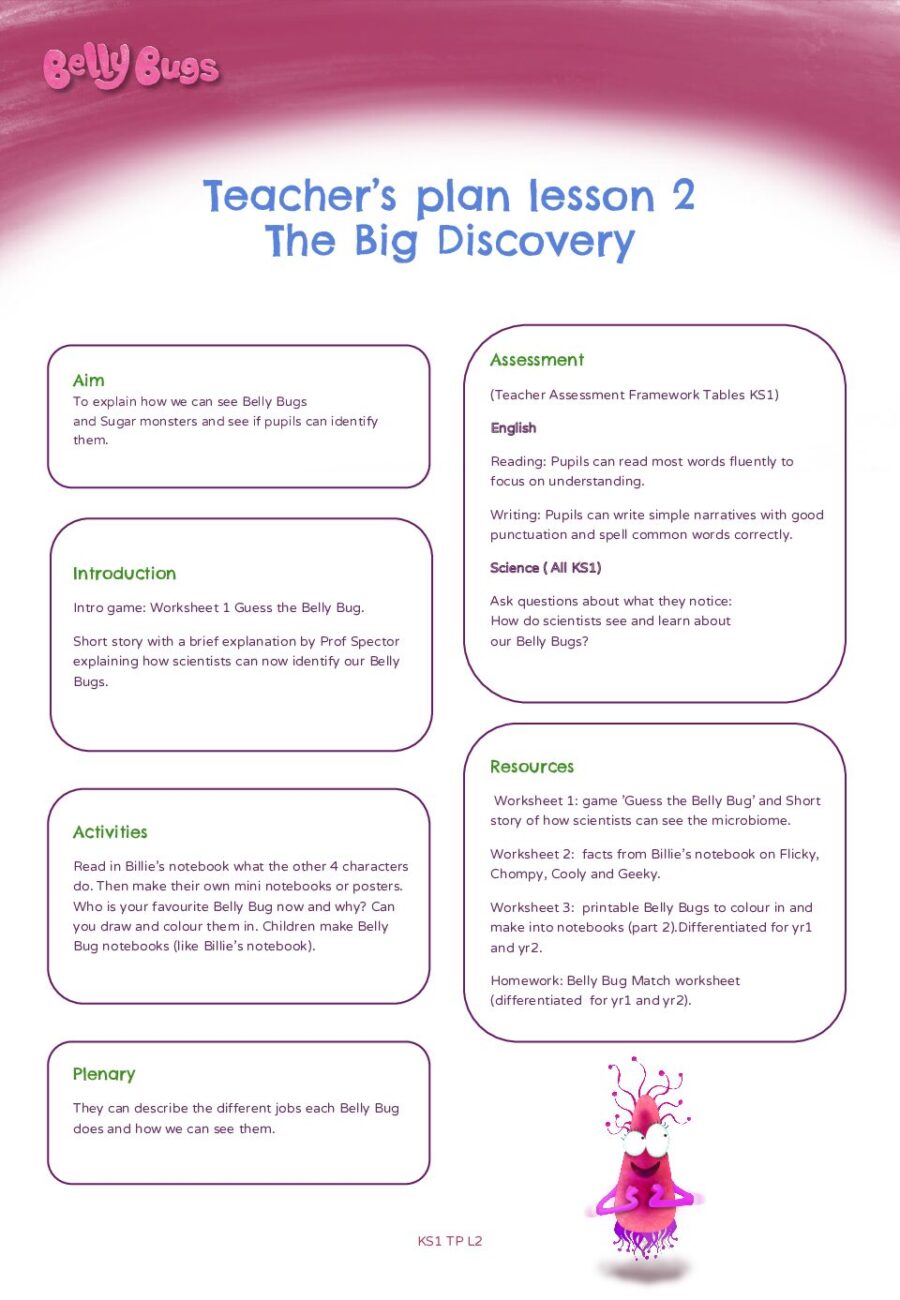 Belly Bugs

Teacher's plan lesson 2
The Big Discovery

Aim
To explain how we can see Belly Bugs and Sugar monsters and see if pupils can identify them.

Introduction
Intro game: Worksheet 1 Guess the Belly Bug.

Short story with a brief explanation by Prof Spector explaining how scientists can now identify our Belly Bugs.

Activities
Read in Billie's notebook what the other 4 characters do. Then make their own mini notebooks or posters. Who is your favourite Belly Bug now and why? Can you draw and colour them in. Children make Belly Bug notebooks (like Billie's notebook).

Plenary
They can describe the different jobs each Belly Bug does and how we can see them.

Assessment
(Teacher Assessment Framework Tables KS1)

English

Reading: Pupils can read most words fluently to focus on understanding.

Writing: Pupils can write simple narratives with good punctuation and spell common words correctly.

Science ( All KS1)

Ask questions about what they notice:
How do scientists see and learn about our Belly Bugs?

Resources
Worksheet 1: game 'Guess the Belly Bug' and Short story of how scientists can see the microbiome.

Worksheet 2: facts from Billie's notebook on Flicky, Chompy, Cooly and Geeky.

Worksheet 3: printable Belly Bugs to colour in and make into notebooks (part 2).Differentiated for yr1 and yr2.

Homework: Belly Bug Match worksheet (differentiated for yr1 and yr2).

KS1 TP L2